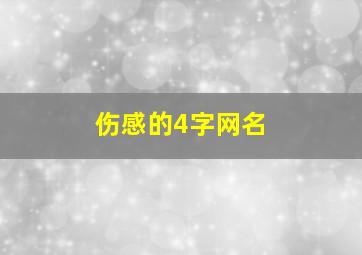 伤感的4字网名